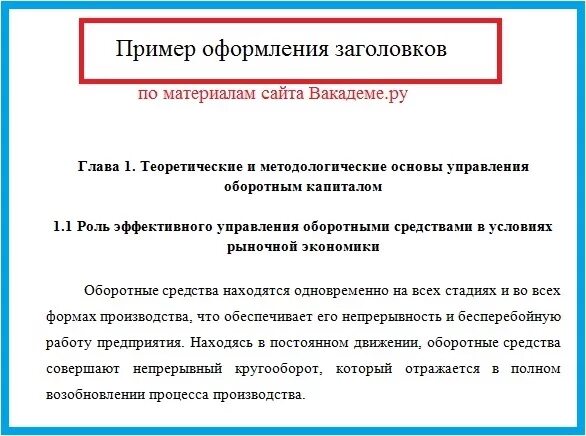 Пример оформления заголовков

по материалам сайта Вакадеме.ру

Глава 1. Теоретические и методологические основы управления оборотным капиталом

1.1 Роль эффективного управления оборотными средствами в условиях рыночной экономики

Оборотные средства находятся одновременно на всех стадиях и во всех формах производства, что обеспечивает его непрерывность и бесперебойную работу предприятия. Находясь в постоянном движении, оборотные средства совершают непрерывный кругооборот, который отражается в полном возобновлении процесса производства.